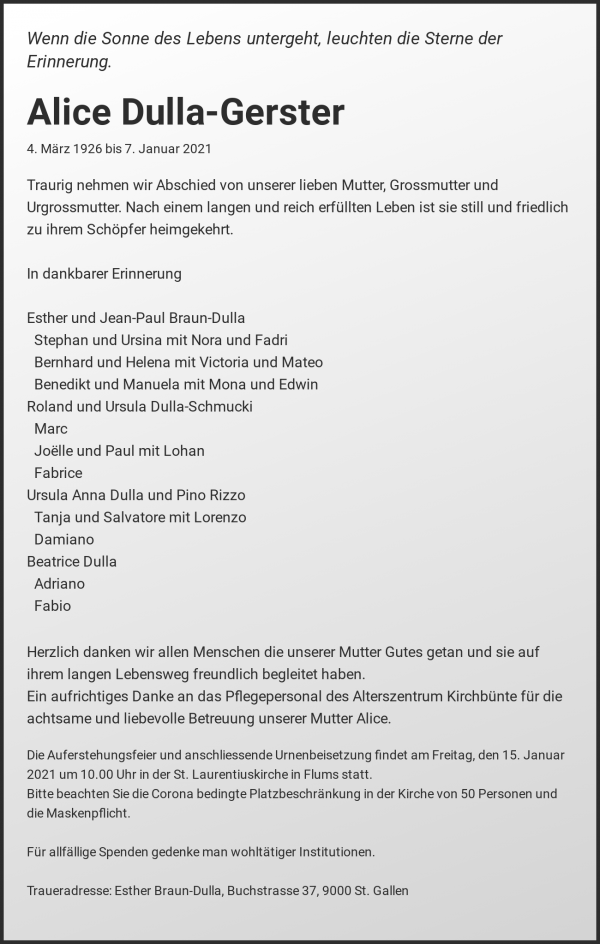 Wenn die Sonne des Lebens untergeht, leuchten die Sterne der Erinnerung.

Alice Dulla-Gerster

4. März 1926 bis 7. Januar 2021

Traurig nehmen wir Abschied von unserer lieben Mutter, Grossmutter und Urgrossmutter. Nach einem langen und reich erfüllten Leben ist sie still und friedlich zu ihrem Schöpfer heimgekehrt.

In dankbarer Erinnerung

Esther und Jean-Paul Braun-Dulla
Stephan und Ursina mit Nora und Fadri
Bernhard und Helena mit Victoria und Mateo
Benedikt und Manuela mit Mona und Edwin
Roland und Ursula Dulla-Schmucki
Marc
Joëlle und Paul mit Lohan
Fabrice
Ursula Anna Dulla und Pino Rizzo
Tanja und Salvatore mit Lorenzo
Damiano
Beatrice Dulla
Adriano
Fabio

Herzlich danken wir allen Menschen die unserer Mutter Gutes getan und sie auf ihrem langen Lebensweg freundlich begleitet haben.
Ein aufrichtiges Danke an das Pflegepersonal des Alterszentrum Kirchbünte für die achtsame und liebevolle Betreuung unserer Mutter Alice.

Die Auferstehungsfeier und anschliessende Urnenbeisetzung findet am Freitag, den 15. Januar 2021 um 10.00 Uhr in der St. Laurentiuskirche in Flums statt.
Bitte beachten Sie die Corona bedingte Platzbeschränkung in der Kirche von 50 Personen und die Maskenpflicht.

Für allfällige Spenden gedenke man wohltätiger Institutionen.

Traueradresse: Esther Braun-Dulla, Buchstrasse 37, 9000 St. Gallen